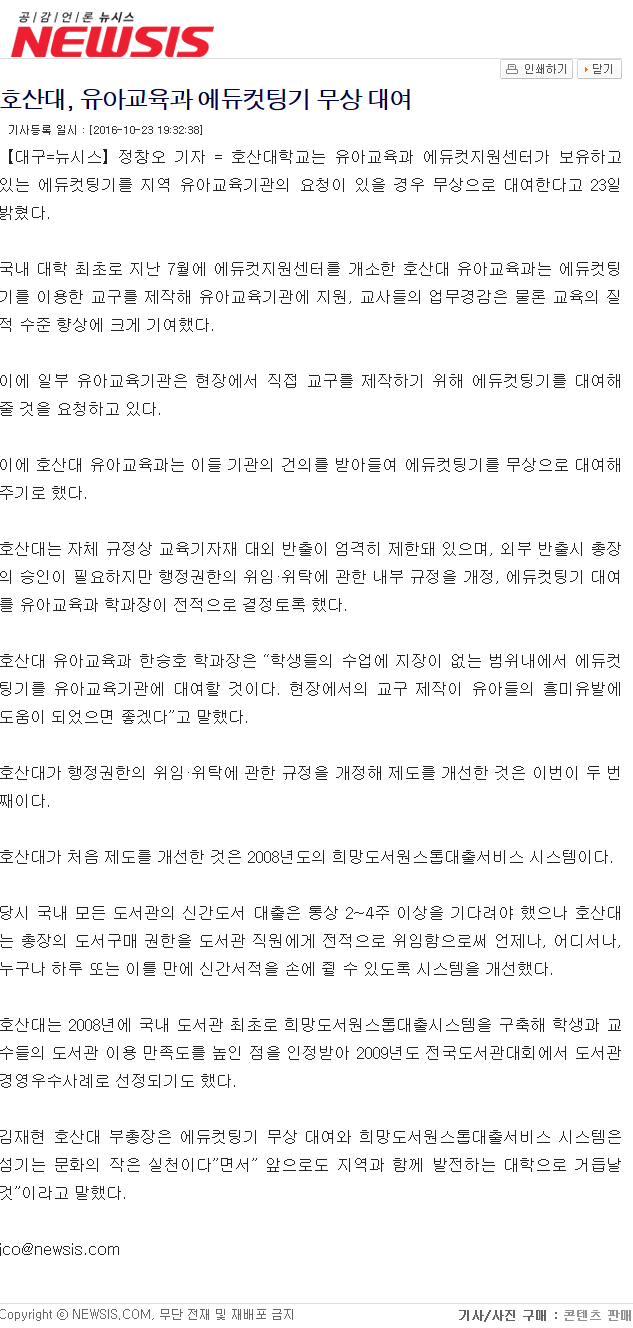 공감언론 뉴시스
NEWSIS

인쇄하기 닫기

호산대, 유아교육과 에듀컷팅기 무상 대여

기사등록 일시 : [2016-10-23 19:32:38]

【대구=뉴시스】정창오 기자 = 호산대학교는 유아교육과 에듀컷지원센터가 보유하고 있는 에듀컷팅기를 지역 유아교육기관의 요청이 있을 경우 무상으로 대여한다고 23일 밝혔다.

국내 대학 최초로 지난 7월에 에듀컷지원센터를 개소한 호산대 유아교육과는 에듀컷팅기를 이용한 교구를 제작해 유아교육기관에 지원, 교사들의 업무경감은 물론 교육의 질적 수준 향상에 크게 기여했다.

이에 일부 유아교육기관은 현장에서 직접 교구를 제작하기 위해 에듀컷팅기를 대여해 줄 것을 요청하고 있다.

이에 호산대 유아교육과는 이들 기관의 건의를 받아들여 에듀컷팅기를 무상으로 대여해 주기로 했다.

호산대는 자체 규정상 교육기자재 대외 반출이 엄격히 제한돼 있으며, 외부 반출시 총장의 승인이 필요하지만 행정권한의 위임·위탁에 관한 내부 규정을 개정, 에듀컷팅기 대여를 유아교육과 학과장이 전적으로 결정토록 했다.

호산대 유아교육과 한승호 학과장은 "학생들의 수업에 지장이 없는 범위내에서 에듀컷팅기를 유아교육기관에 대여할 것이다. 현장에서의 교구 제작이 유아들의 흥미유발에 도움이 되었으면 좋겠다"고 말했다.

호산대가 행정권한의 위임·위탁에 관한 규정을 개정해 제도를 개선한 것은 이번이 두 번째이다.

호산대가 처음 제도를 개선한 것은 2008년도의 희망도서원스톱대출서비스 시스템이다.

당시 국내 모든 도서관의 신간도서 대출은 통상 2~4주 이상을 기다려야 했으나 호산대는 총장의 도서구매 권한을 도서관 직원에게 전적으로 위임함으로써 언제나, 어디서나, 누구나 하루 또는 이틀 만에 신간서적을 손에 쥘 수 있도록 시스템을 개선했다.

호산대는 2008년에 국내 도서관 최초로 희망도서원스톱대출시스템을 구축해 학생과 교수들의 도서관 이용 만족도를 높인 점을 인정받아 2009년도 전국도서관대회에서 도서관 경영우수사례로 선정되기도 했다.

김재현 호산대 부총장은 에듀컷팅기 무상 대여와 희망도서원스톱대출서비스 시스템은 섬기는 문화의 작은 실천이다"면서" 앞으로도 지역과 함께 발전하는 대학으로 거듭날 것"이라고 말했다.

jco@newsis.com

Copyright © NEWSIS.COM, 무단 전재 및 재배포 금지

기사/사진 구매 : 콘텐츠 판매